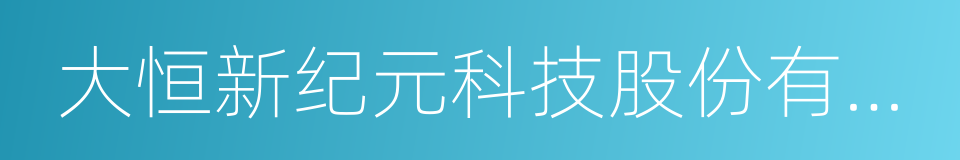 大恒新纪元科技股份有...